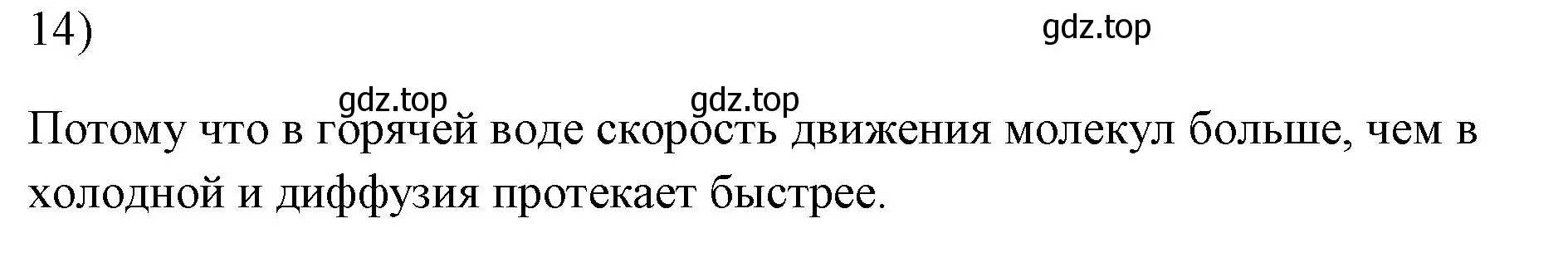 14)

gdz.top

gdz.top gdz.top

Потому что в горячей воде скорость движения молекул больше, чем в холодной и диффузия протекает быстрее.